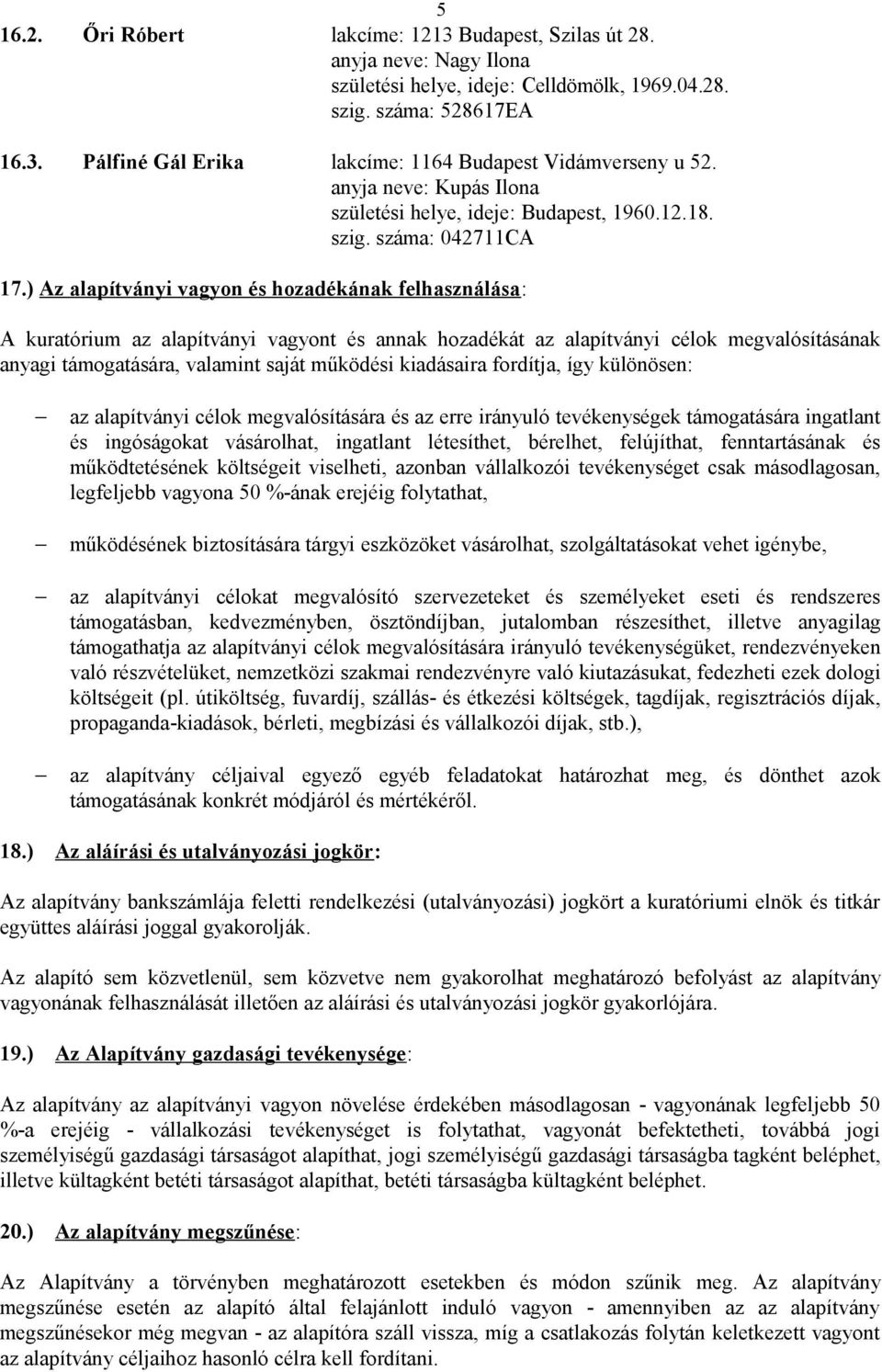 5

16.2. Őri Róbert lakcíme: 1213 Budapest, Szilas út 28.
anyja neve: Nagy Ilona
születési helye, ideje: Celldömölk, 1969.04.28.
szig. száma: 528617EA

16.3. Pálfiné Gál Erika lakcíme: 1164 Budapest Vidámverseny u 52.
anyja neve: Kupás Ilona
születési helye, ideje: Budapest, 1960.12.18.
szig. száma: 042711CA

17.) Az alapítványi vagyon és hozadékának felhasználása:

A kuratórium az alapítványi vagyont és annak hozadékát az alapítványi célok megvalósításának anyagi támogatására, valamint saját működési kiadásaira fordítja, így különösen:

– az alapítványi célok megvalósítására és az erre irányuló tevékenységek támogatására ingatlant és ingóságokat vásárolhat, ingatlant létesíthet, bérelhet, felújíthat, fenntartásának és működtetésének költségeit viselheti, azonban vállalkozói tevékenységet csak másodlagosan, legfeljebb vagyona 50 %-ának erejéig folytathat,

– működésének biztosítására tárgyi eszközöket vásárolhat, szolgáltatásokat vehet igénybe,

– az alapítványi célokat megvalósító szervezeteket és személyeket eseti és rendszeres támogatásban, kedvezményben, ösztöndíjban, jutalomban részesíthet, illetve anyagilag támogathatja az alapítványi célok megvalósítására irányuló tevékenységüket, rendezvényeken való részvételüket, nemzetközi szakmai rendezvényre való kiutazásukat, fedezheti ezek dologi költségeit (pl. útiköltség, fuvardíj, szállás- és étkezési költségek, tagdíjak, regisztrációs díjak, propaganda-kiadások, bérleti, megbízási és vállalkozói díjak, stb.),

– az alapítvány céljaival egyező egyéb feladatokat határozhat meg, és dönthet azok támogatásának konkrét módjáról és mértékéről.

18.) Az aláírási és utalványozási jogkör:

Az alapítvány bankszámlája feletti rendelkezési (utalványozási) jogkört a kuratóriumi elnök és titkár együttes aláírási joggal gyakorolják.

Az alapító sem közvetlenül, sem közvetve nem gyakorolhat meghatározó befolyást az alapítvány vagyonának felhasználását illetően az aláírási és utalványozási jogkör gyakorlójára.

19.) Az Alapítvány gazdasági tevékenysége:

Az alapítvány az alapítványi vagyon növelése érdekében másodlagosan - vagyonának legfeljebb 50 %-a erejéig - vállalkozási tevékenységet is folytathat, vagyonát befektetheti, továbbá jogi személyiségű gazdasági társaságot alapíthat, jogi személyiségű gazdasági társaságba tagként beléphet, illetve kültagként betéti társaságot alapíthat, betéti társaságba kültagként beléphet.

20.) Az alapítvány megszűnése:

Az Alapítvány a törvényben meghatározott esetekben és módon szűnik meg. Az alapítvány megszűnése esetén az alapító által felajánlott induló vagyon - amennyiben az az alapítvány megszűnésekor még megvan - az alapítóra száll vissza, míg a csatlakozás folytán keletkezett vagyont az alapítvány céljaihoz hasonló célra kell fordítani.